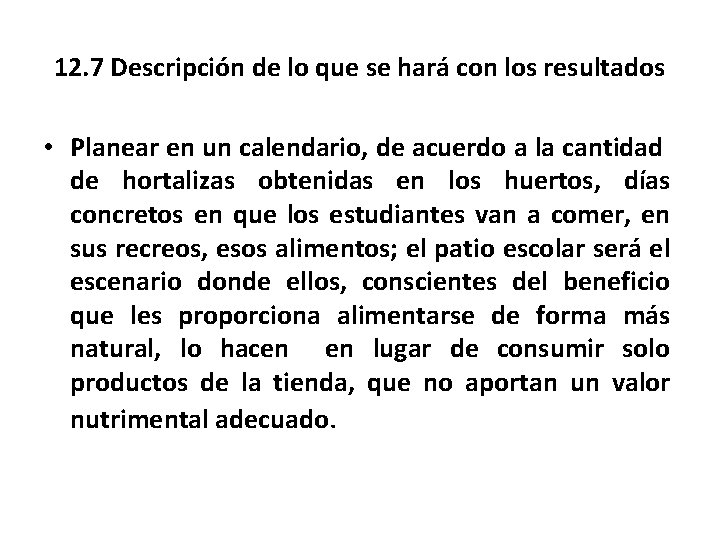 12.7 Descripción de lo que se hará con los resultados

• Planear en un calendario, de acuerdo a la cantidad de hortalizas obtenidas en los huertos, días concretos en que los estudiantes van a comer, en sus recreos, esos alimentos; el patio escolar será el escenario donde ellos, conscientes del beneficio que les proporciona alimentarse de forma más natural, lo hacen en lugar de consumir solo productos de la tienda, que no aportan un valor nutrimental adecuado.